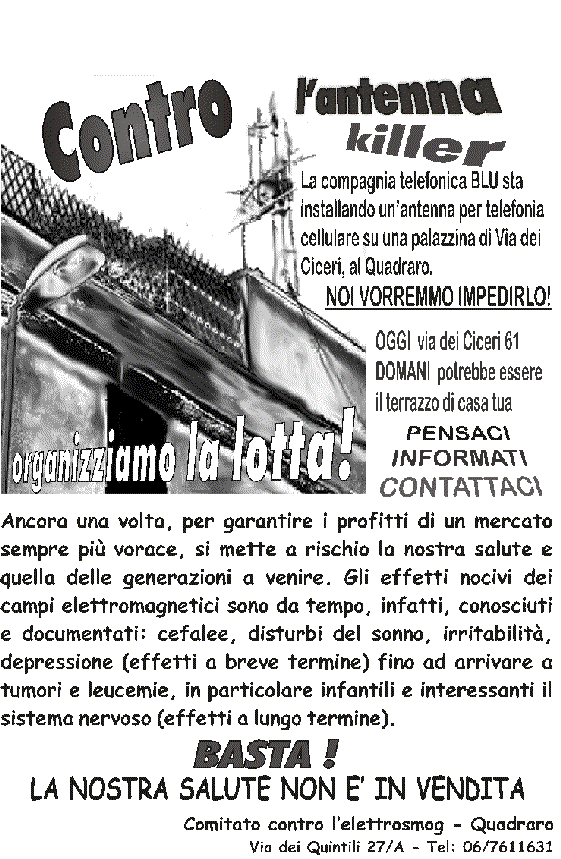 Contro l'antenna killer

La compagnia telefonica BLU sta installando un'antenna per telefonia cellulare su una palazzina di Via dei Ciceri, al Quadraro.

NOI VORREMMO IMPEDIRLO!

OGGI via dei Ciceri 61
DOMANI potrebbe essere il terrazzo di casa tua

PENSACI
INFORMATI
CONTATTACI

organizziamo la lotta!

Ancora una volta, per garantire i profitti di un mercato sempre più vorace, si mette a rischio la nostra salute e quella delle generazioni a venire. Gli effetti nocivi dei campi elettromagnetici sono da tempo, infatti, conosciuti e documentati: cefalee, disturbi del sonno, irritabilità, depressione (effetti a breve termine) fino ad arrivare a tumori e leucemie, in particolare infantili e interessanti il sistema nervoso (effetti a lungo termine).

BASTA !
LA NOSTRA SALUTE NON E' IN VENDITA

Comitato contro l'elettrosmog - Quadraro
Via dei Quintili 27/A - Tel: 06/7611631